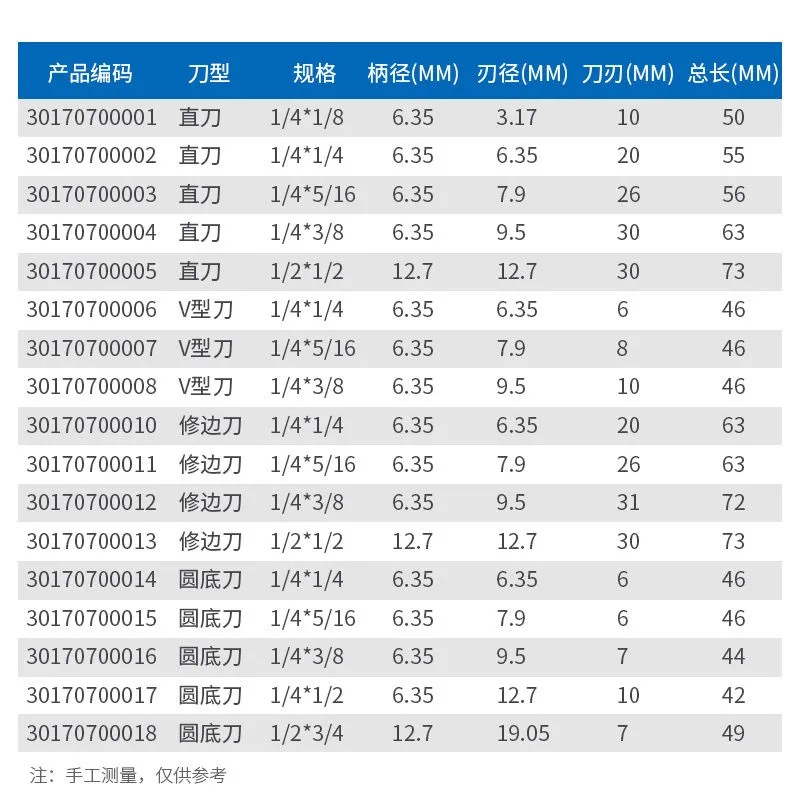 | 产品编码 | 刀型 | 规格 | 柄径(MM) | 刃径(MM) | 刀刃(MM) | 总长(MM) |
|---|---|---|---|---|---|---|
| 30170700001 | 直刀 | 1/4*1/8 | 6.35 | 3.17 | 10 | 50 |
| 30170700002 | 直刀 | 1/4*1/4 | 6.35 | 6.35 | 20 | 55 |
| 30170700003 | 直刀 | 1/4*5/16 | 6.35 | 7.9 | 26 | 56 |
| 30170700004 | 直刀 | 1/4*3/8 | 6.35 | 9.5 | 30 | 63 |
| 30170700005 | 直刀 | 1/2*1/2 | 12.7 | 12.7 | 30 | 73 |
| 30170700006 | V型刀 | 1/4*1/4 | 6.35 | 6.35 | 6 | 46 |
| 30170700007 | V型刀 | 1/4*5/16 | 6.35 | 7.9 | 8 | 46 |
| 30170700008 | V型刀 | 1/4*3/8 | 6.35 | 9.5 | 10 | 46 |
| 30170700010 | 修边刀 | 1/4*1/4 | 6.35 | 6.35 | 20 | 63 |
| 30170700011 | 修边刀 | 1/4*5/16 | 6.35 | 7.9 | 26 | 63 |
| 30170700012 | 修边刀 | 1/4*3/8 | 6.35 | 9.5 | 31 | 72 |
| 30170700013 | 修边刀 | 1/2*1/2 | 12.7 | 12.7 | 30 | 73 |
| 30170700014 | 圆底刀 | 1/4*1/4 | 6.35 | 6.35 | 6 | 46 |
| 30170700015 | 圆底刀 | 1/4*5/16 | 6.35 | 7.9 | 6 | 46 |
| 30170700016 | 圆底刀 | 1/4*3/8 | 6.35 | 9.5 | 7 | 44 |
| 30170700017 | 圆底刀 | 1/4*1/2 | 6.35 | 12.7 | 10 | 42 |
| 30170700018 | 圆底刀 | 1/2*3/4 | 12.7 | 19.05 | 7 | 49 |

注：手工测量，仅供参考